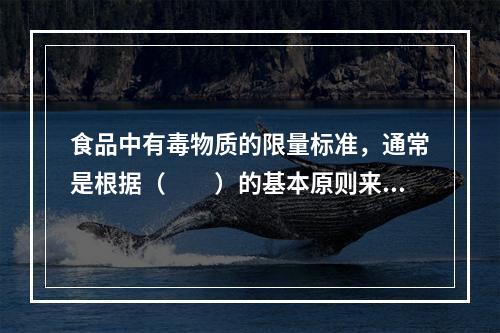 食品中有毒物质的限量标准，通常是根据（　　）的基本原则来...